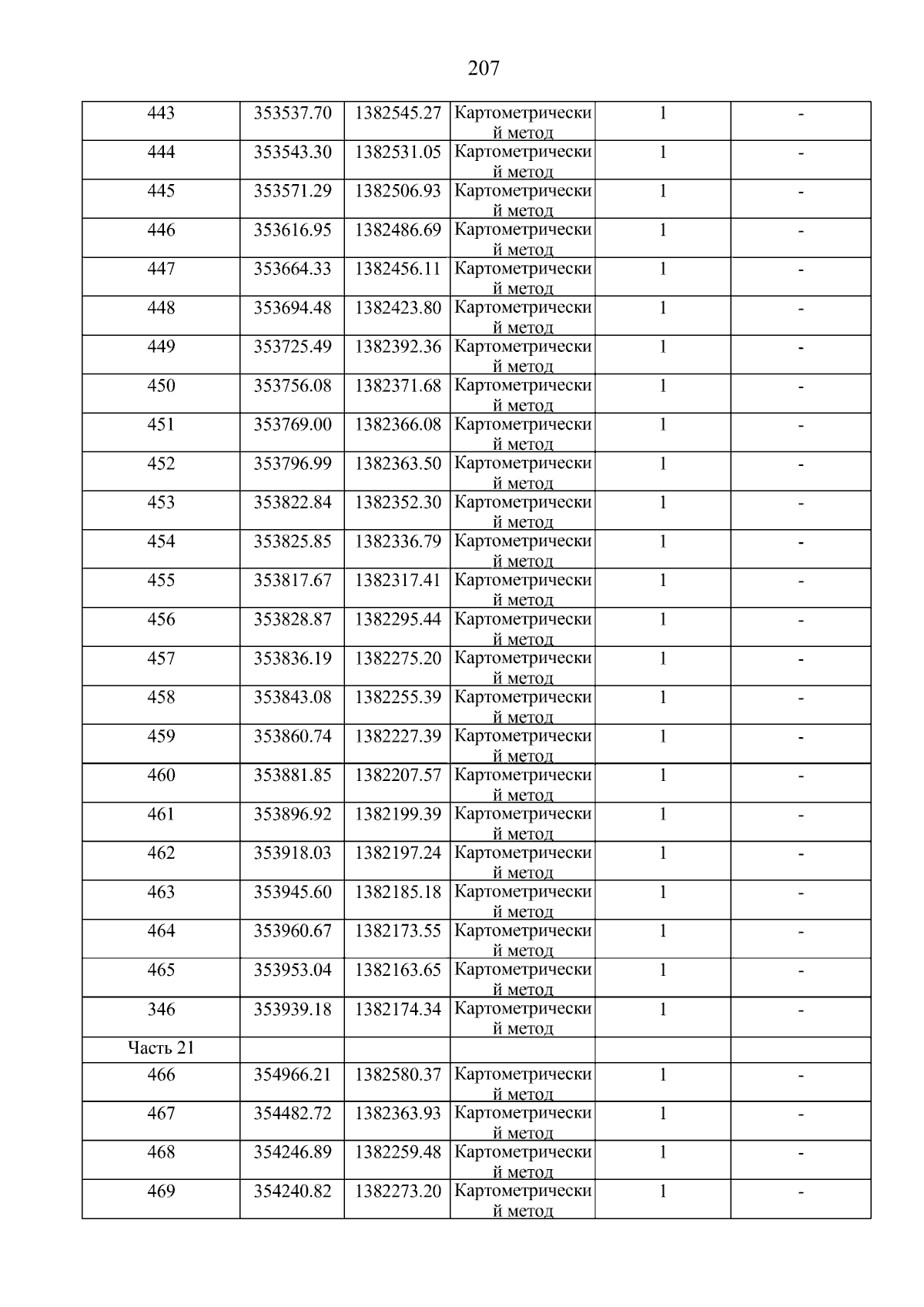 207

| | | | | | |
|---|---|---|---|---|---|
| 443 | 353537.70 | 1382545.27 | Картометрический метод | 1 | - |
| 444 | 353543.30 | 1382531.05 | Картометрический метод | 1 | - |
| 445 | 353571.29 | 1382506.93 | Картометрический метод | 1 | - |
| 446 | 353616.95 | 1382486.69 | Картометрический метод | 1 | - |
| 447 | 353664.33 | 1382456.11 | Картометрический метод | 1 | - |
| 448 | 353694.48 | 1382423.80 | Картометрический метод | 1 | - |
| 449 | 353725.49 | 1382392.36 | Картометрический метод | 1 | - |
| 450 | 353756.08 | 1382371.68 | Картометрический метод | 1 | - |
| 451 | 353769.00 | 1382366.08 | Картометрический метод | 1 | - |
| 452 | 353796.99 | 1382363.50 | Картометрический метод | 1 | - |
| 453 | 353822.84 | 1382352.30 | Картометрический метод | 1 | - |
| 454 | 353825.85 | 1382336.79 | Картометрический метод | 1 | - |
| 455 | 353817.67 | 1382317.41 | Картометрический метод | 1 | - |
| 456 | 353828.87 | 1382295.44 | Картометрический метод | 1 | - |
| 457 | 353836.19 | 1382275.20 | Картометрический метод | 1 | - |
| 458 | 353843.08 | 1382255.39 | Картометрический метод | 1 | - |
| 459 | 353860.74 | 1382227.39 | Картометрический метод | 1 | - |
| 460 | 353881.85 | 1382207.57 | Картометрический метод | 1 | - |
| 461 | 353896.92 | 1382199.39 | Картометрический метод | 1 | - |
| 462 | 353918.03 | 1382197.24 | Картометрический метод | 1 | - |
| 463 | 353945.60 | 1382185.18 | Картометрический метод | 1 | - |
| 464 | 353960.67 | 1382173.55 | Картометрический метод | 1 | - |
| 465 | 353953.04 | 1382163.65 | Картометрический метод | 1 | - |
| 346 | 353939.18 | 1382174.34 | Картометрический метод | 1 | - |
| Часть 21 | | | | | |
| 466 | 354966.21 | 1382580.37 | Картометрический метод | 1 | - |
| 467 | 354482.72 | 1382363.93 | Картометрический метод | 1 | - |
| 468 | 354246.89 | 1382259.48 | Картометрический метод | 1 | - |
| 469 | 354240.82 | 1382273.20 | Картометрический метод | 1 | - |